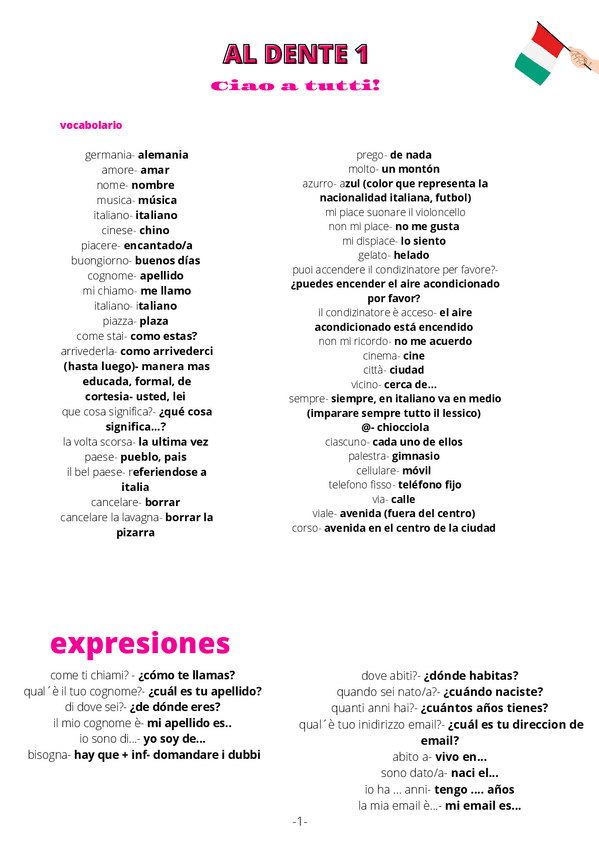 AL DENTE 1

Ciao a tutti!

vocabolario

germania- alemania
amore- amar
nome- nombre
musica- música
italiano- italiano
cinese- chino
piacere- encantado/a
buongiorno- buenos días
cognome- apellido
mi chiamo- me llamo
italiano- italiano
piazza- plaza
come stai- como estas?
arrivederla- como arrivederci (hasta luego)- manera mas educada, formal, de cortesia- usted, lei
que cosa significa?- ¿qué cosa significa...?
la volta scorsa- la ultima vez
paese- pueblo, pais
il bel paese- referiendose a italia
cancelare- borrar
cancelare la lavagna- borrar la pizarra

prego- de nada
molto- un montón
azurro- azul (color que representa la nacionalidad italiana, futbol)
mi piace suonare il violoncello
non mi piace- no me gusta
mi dispiace- lo siento
gelato- helado
puoi accendere il condizinatore per favore?- ¿puedes encender el aire acondicionado por favor?
il condizinatore è acceso- el aire acondicionado está encendido
non mi ricordo- no me acuerdo
cinema- cine
città- ciudad
vicino- cerca de...
sempre- siempre, en italiano va en medio (imparare sempre tutto il lessico)
@- chiocciola
ciascuno- cada uno de ellos
palestra- gimnasio
cellulare- móvil
telefono fisso- teléfono fijo
via- calle
viale- avenida (fuera del centro)
corso- avenida en el centro de la ciudad

expresiones

come ti chiami? - ¿cómo te llamas?
qual´è il tuo cognome?- ¿cuál es tu apellido?
di dove sei?- ¿de dónde eres?
il mio cognome è- mi apellido es..
io sono di...- yo soy de...
bisogna- hay que + inf- domandare i dubbi

dove abiti?- ¿dónde habitas?
quando sei nato/a?- ¿cuándo naciste?
quanti anni hai?- ¿cuántos años tienes?
qual´è tuo inidirizzo email?- ¿cuál es tu direccion de email?
abito a- vivo en...
sono dato/a- naci el...
io ha ... anni- tengo .... años
la mia email è...- mi email es...

-1-